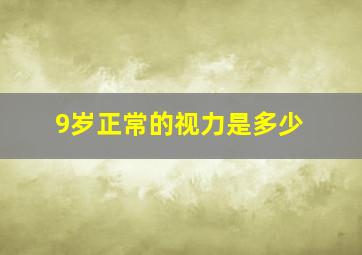 9岁正常的视力是多少